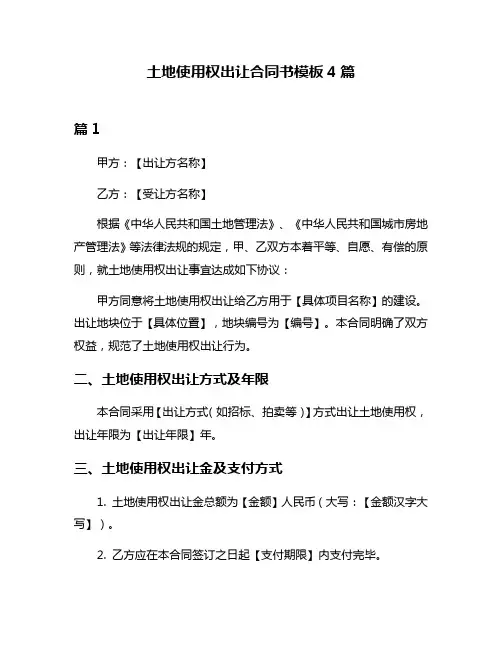 土地使用权出让合同书模板 4 篇

篇 1

甲方：【出让方名称】

乙方：【受让方名称】

根据《中华人民共和国土地管理法》、《中华人民共和国城市房地产管理法》等法律法规的规定，甲、乙双方本着平等、自愿、有偿的原则，就土地使用权出让事宜达成如下协议：

甲方同意将土地使用权出让给乙方用于【具体项目名称】的建设。出让地块位于【具体位置】，地块编号为【编号】。本合同明确了双方权益，规范了土地使用权出让行为。

二、土地使用权出让方式及年限

本合同采用【出让方式（如招标、拍卖等）】方式出让土地使用权，出让年限为【出让年限】年。

三、土地使用权出让金及支付方式

1. 土地使用权出让金总额为【金额】人民币（大写：【金额汉字大写】）。

2. 乙方应在本合同签订之日起【支付期限】内支付完毕。